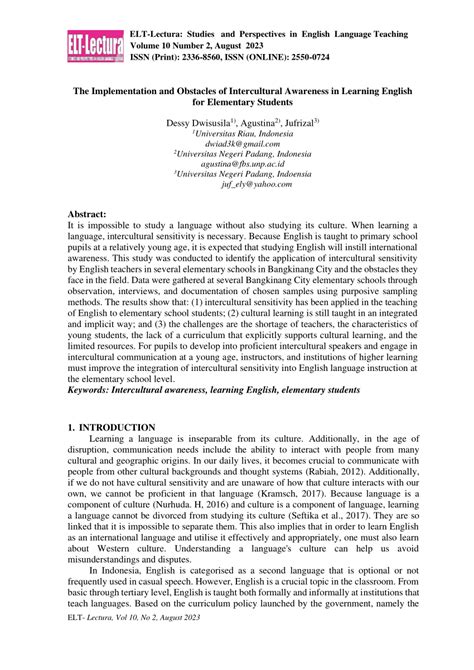 ELT-Lectura

ELT-Lectura: Studies and Perspectives in English Language Teaching
Volume 10 Number 2, August 2023
ISSN (Print): 2336-8560, ISSN (ONLINE): 2550-0724

The Implementation and Obstacles of Intercultural Awareness in Learning English for Elementary Students

Dessy Dwisusila$^{1)}$, Agustina$^{2)}$, Jufrizal$^{3)}$
$^{1}$Universitas Riau, Indonesia
dwiad3k@gmail.com
$^{2}$Universitas Negeri Padang, Indonesia
agustina@fbs.unp.ac.id
$^{3}$Universitas Negeri Padang, Indoensia
juf_ely@yahoo.com

Abstract:
It is impossible to study a language without also studying its culture. When learning a language, intercultural sensitivity is necessary. Because English is taught to primary school pupils at a relatively young age, it is expected that studying English will instill international awareness. This study was conducted to identify the application of intercultural sensitivity by English teachers in several elementary schools in Bangkinang City and the obstacles they face in the field. Data were gathered at several Bangkinang City elementary schools through observation, interviews, and documentation of chosen samples using purposive sampling methods. The results show that: (1) intercultural sensitivity has been applied in the teaching of English to elementary school students; (2) cultural learning is still taught in an integrated and implicit way; and (3) the challenges are the shortage of teachers, the characteristics of young students, the lack of a curriculum that explicitly supports cultural learning, and the limited resources. For pupils to develop into proficient intercultural speakers and engage in intercultural communication at a young age, instructors, and institutions of higher learning must improve the integration of intercultural sensitivity into English language instruction at the elementary school level.
Keywords: Intercultural awareness, learning English, elementary students

1. INTRODUCTION
Learning a language is inseparable from its culture. Additionally, in the age of disruption, communication needs include the ability to interact with people from many cultural and geographic origins. In our daily lives, it becomes crucial to communicate with people from other cultural backgrounds and thought systems (Rabiah, 2012). Additionally, if we do not have cultural sensitivity and are unaware of how that culture interacts with our own, we cannot be proficient in that language (Kramsch, 2017). Because language is a component of culture (Nurhuda. H, 2016) and culture is a component of language, learning a language cannot be divorced from studying its culture (Seftika et al., 2017). They are so linked that it is impossible to separate them. This also implies that in order to learn English as an international language and utilise it effectively and appropriately, one must also learn about Western culture. Understanding a language's culture can help us avoid misunderstandings and disputes.

In Indonesia, English is categorised as a second language that is optional or not frequently used in casual speech. However, English is a crucial topic in the classroom. From basic through tertiary level, English is taught both formally and informally at institutions that teach languages. Based on the curriculum policy launched by the government, namely the

ELT- Lectura, Vol 10, No 2, August 2023